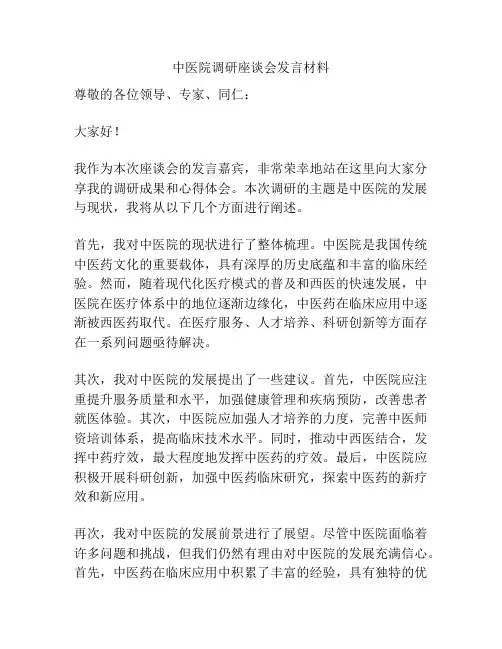 中医院调研座谈会发言材料

尊敬的各位领导、专家、同仁：

大家好！

我作为本次座谈会的发言嘉宾，非常荣幸地站在这里向大家分享我的调研成果和心得体会。本次调研的主题是中医院的发展与现状，我将从以下几个方面进行阐述。

首先，我对中医院的现状进行了整体梳理。中医院是我国传统中医药文化的重要载体，具有深厚的历史底蕴和丰富的临床经验。然而，随着现代化医疗模式的普及和西医的快速发展，中医院在医疗体系中的地位逐渐边缘化，中医药在临床应用中逐渐被西医药取代。在医疗服务、人才培养、科研创新等方面存在一系列问题亟待解决。

其次，我对中医院的发展提出了一些建议。首先，中医院应注重提升服务质量和水平，加强健康管理和疾病预防，改善患者就医体验。其次，中医院应加强人才培养的力度，完善中医师资培训体系，提高临床技术水平。同时，推动中西医结合，发挥中药疗效，最大程度地发挥中医药的疗效。最后，中医院应积极开展科研创新，加强中医药临床研究，探索中医药的新疗效和新应用。

再次，我对中医院的发展前景进行了展望。尽管中医院面临着许多问题和挑战，但我们仍然有理由对中医院的发展充满信心。首先，中医药在临床应用中积累了丰富的经验，具有独特的优